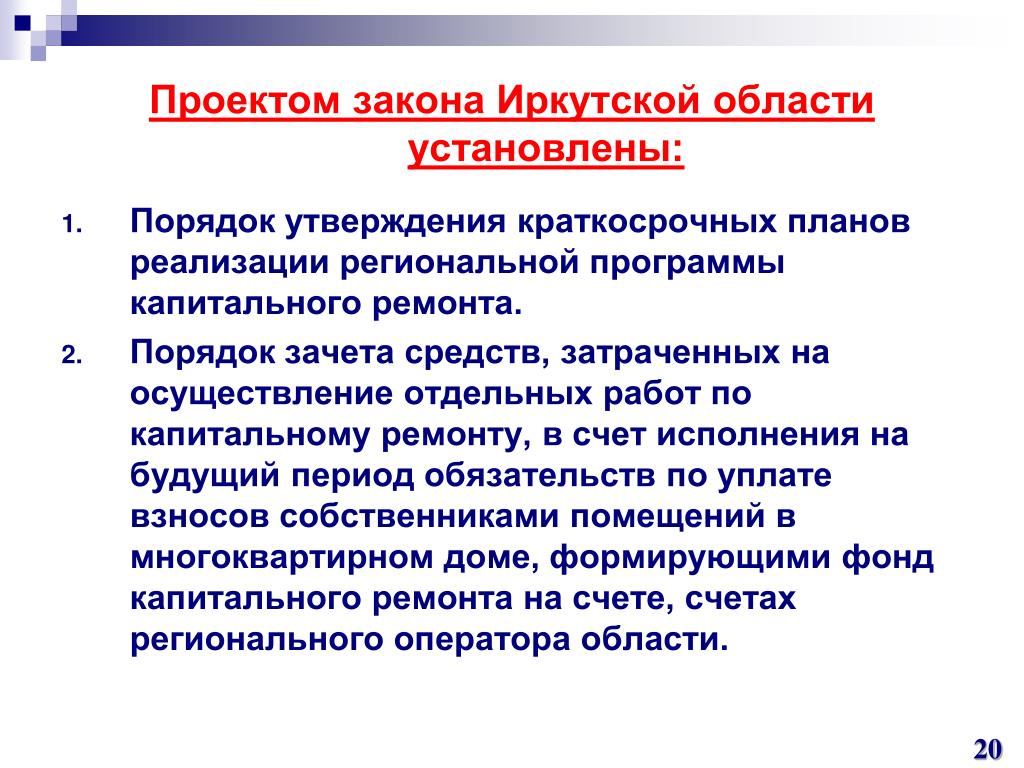 Проектом закона Иркутской области установлены:

1. Порядок утверждения краткосрочных планов реализации региональной программы капитального ремонта.

2. Порядок зачета средств, затраченных на осуществление отдельных работ по капитальному ремонту, в счет исполнения на будущий период обязательств по уплате взносов собственниками помещений в многоквартирном доме, формирующими фонд капитального ремонта на счете, счетах регионального оператора области.

20